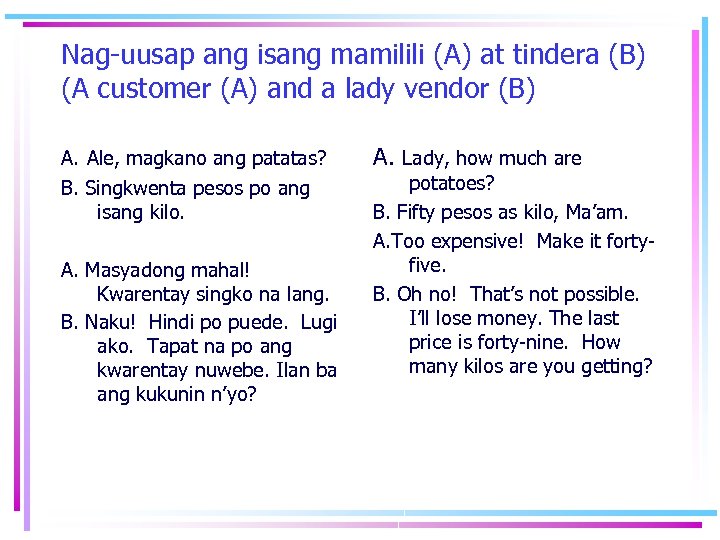 Nag-uusap ang isang mamilili (A) at tindera (B)
(A customer (A) and a lady vendor (B)

A. Ale, magkano ang patatas?

B. Singkwenta pesos po ang isang kilo.

A. Masyadong mahal! Kwarentay singko na lang.

B. Naku! Hindi po puede. Lugi ako. Tapat na po ang kwarentay nuwebe. Ilan ba ang kukunin n'yo?

A. Lady, how much are potatoes?

B. Fifty pesos as kilo, Ma'am.

A.Too expensive! Make it forty-five.

B. Oh no! That's not possible. I'll lose money. The last price is forty-nine. How many kilos are you getting?